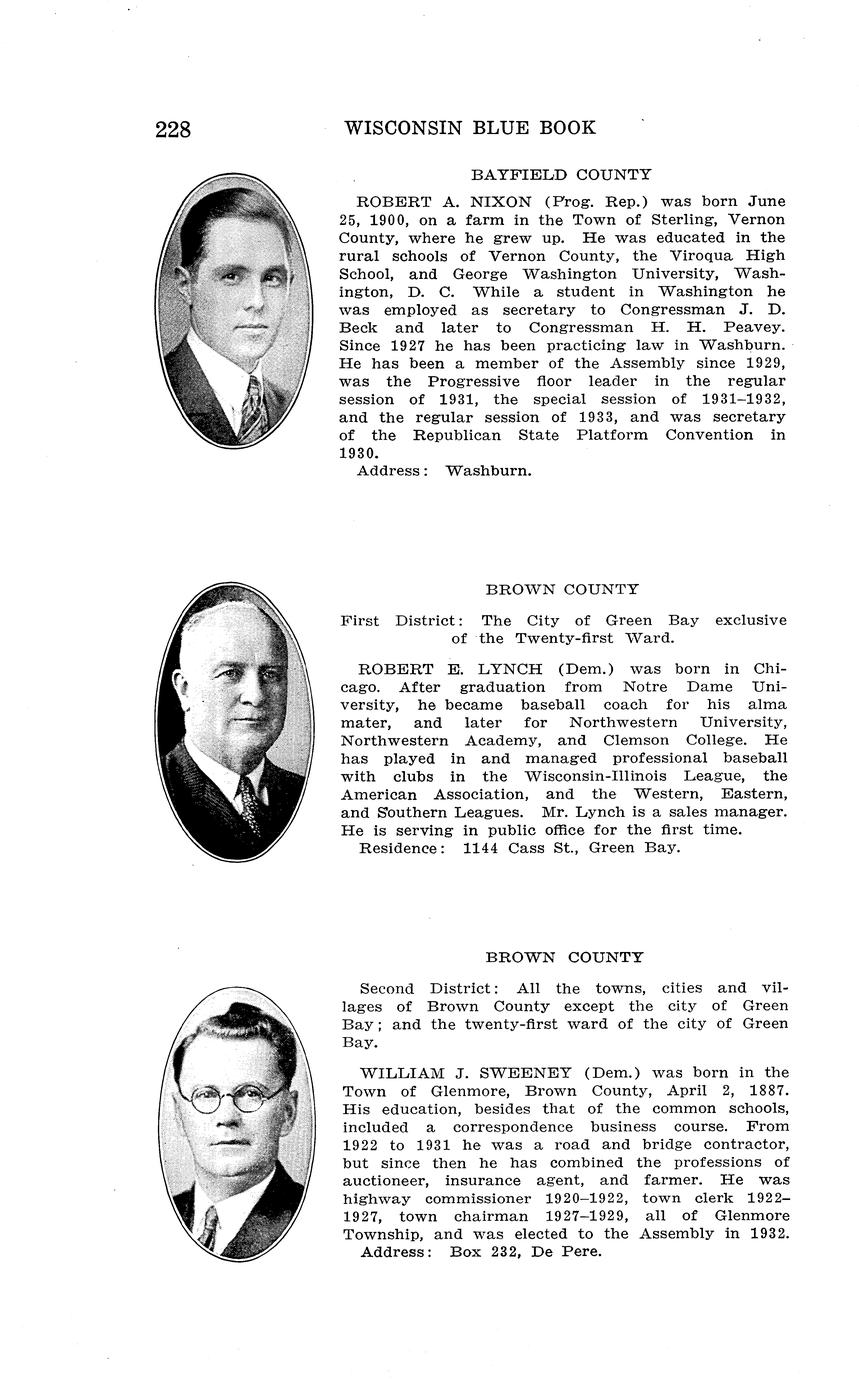 228 WISCONSIN BLUE BOOK

BAYFIELD COUNTY

ROBERT A. NIXON (Prog. Rep.) was born June 25, 1900, on a farm in the Town of Sterling, Vernon County, where he grew up. He was educated in the rural schools of Vernon County, the Viroqua High School, and George Washington University, Washington, D. C. While a student in Washington he was employed as secretary to Congressman J. D. Beck and later to Congressman H. H. Peavey. Since 1927 he has been practicing law in Washburn. He has been a member of the Assembly since 1929, was the Progressive floor leader in the regular session of 1931, the special session of 1931–1932, and the regular session of 1933, and was secretary of the Republican State Platform Convention in 1930.

Address: Washburn.

BROWN COUNTY

First District: The City of Green Bay exclusive of the Twenty-first Ward.

ROBERT E. LYNCH (Dem.) was born in Chicago. After graduation from Notre Dame University, he became baseball coach for his alma mater, and later for Northwestern University, Northwestern Academy, and Clemson College. He has played in and managed professional baseball with clubs in the Wisconsin-Illinois League, the American Association, and the Western, Eastern, and Southern Leagues. Mr. Lynch is a sales manager. He is serving in public office for the first time.

Residence: 1144 Cass St., Green Bay.

BROWN COUNTY

Second District: All the towns, cities and villages of Brown County except the city of Green Bay; and the twenty-first ward of the city of Green Bay.

WILLIAM J. SWEENEY (Dem.) was born in the Town of Glenmore, Brown County, April 2, 1887. His education, besides that of the common schools, included a correspondence business course. From 1922 to 1931 he was a road and bridge contractor, but since then he has combined the professions of auctioneer, insurance agent, and farmer. He was highway commissioner 1920–1922, town clerk 1922–1927, town chairman 1927–1929, all of Glenmore Township, and was elected to the Assembly in 1932.

Address: Box 232, De Pere.